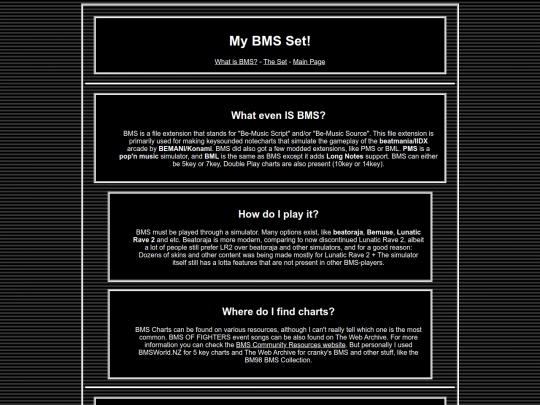 My BMS Set!

What is BMS? - The Set - Main Page

What even IS BMS?

BMS is a file extension that stands for "Be-Music Script" and/or "Be-Music Source". This file extension is primarily used for making keysounded notecharts that simulate the gameplay of the beatmania/IIDX arcade by BEMANI/Konami. BMS did also got a few modded extensions, like PMS or BML. PMS is a pop'n music simulator, and BML is the same as BMS except it adds Long Notes support. BMS can either be 5key or 7key, Double Play charts are also present (10key or 14key).

How do I play it?

BMS must be played through a simulator. Many options exist, like beatoraja, Bemuse, Lunatic Rave 2 and etc. Beatoraja is more modern, comparing to now discontinued Lunatic Rave 2, albeit a lot of people still prefer LR2 over beatoraja and other simulators, and for a good reason: Dozens of skins and other content was being made mostly for Lunatic Rave 2 + The simulator itself still has a lotta features that are not present in other BMS-players.

Where do I find charts?

BMS Charts can be found on various resources, although I can't really tell which one is the most common. BMS OF FIGHTERS event songs can be also found on The Web Archive. For more information you can check the BMS Community Resources website. But personally I used BMSWorld.NZ for 5 key charts and The Web Archive for cranky's BMS and other stuff, like the BM98 BMS Collection.